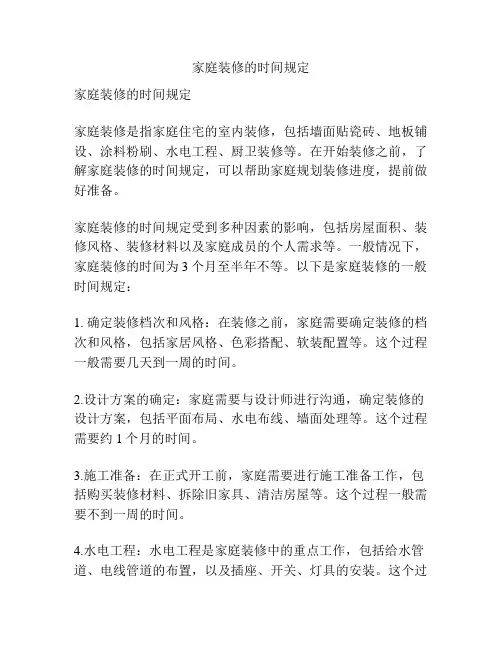 家庭装修的时间规定

家庭装修的时间规定

家庭装修是指家庭住宅的室内装修，包括墙面贴瓷砖、地板铺设、涂料粉刷、水电工程、厨卫装修等。在开始装修之前，了解家庭装修的时间规定，可以帮助家庭规划装修进度，提前做好准备。

家庭装修的时间规定受到多种因素的影响，包括房屋面积、装修风格、装修材料以及家庭成员的个人需求等。一般情况下，家庭装修的时间为 3 个月至半年不等。以下是家庭装修的一般时间规定：

1. 确定装修档次和风格：在装修之前，家庭需要确定装修的档次和风格，包括家居风格、色彩搭配、软装配置等。这个过程一般需要几天到一周的时间。

2.设计方案的确定：家庭需要与设计师进行沟通，确定装修的设计方案，包括平面布局、水电布线、墙面处理等。这个过程需要约 1 个月的时间。

3.施工准备：在正式开工前，家庭需要进行施工准备工作，包括购买装修材料、拆除旧家具、清洁房屋等。这个过程一般需要不到一周的时间。

4.水电工程：水电工程是家庭装修中的重点工作，包括给水管道、电线管道的布置，以及插座、开关、灯具的安装。这个过